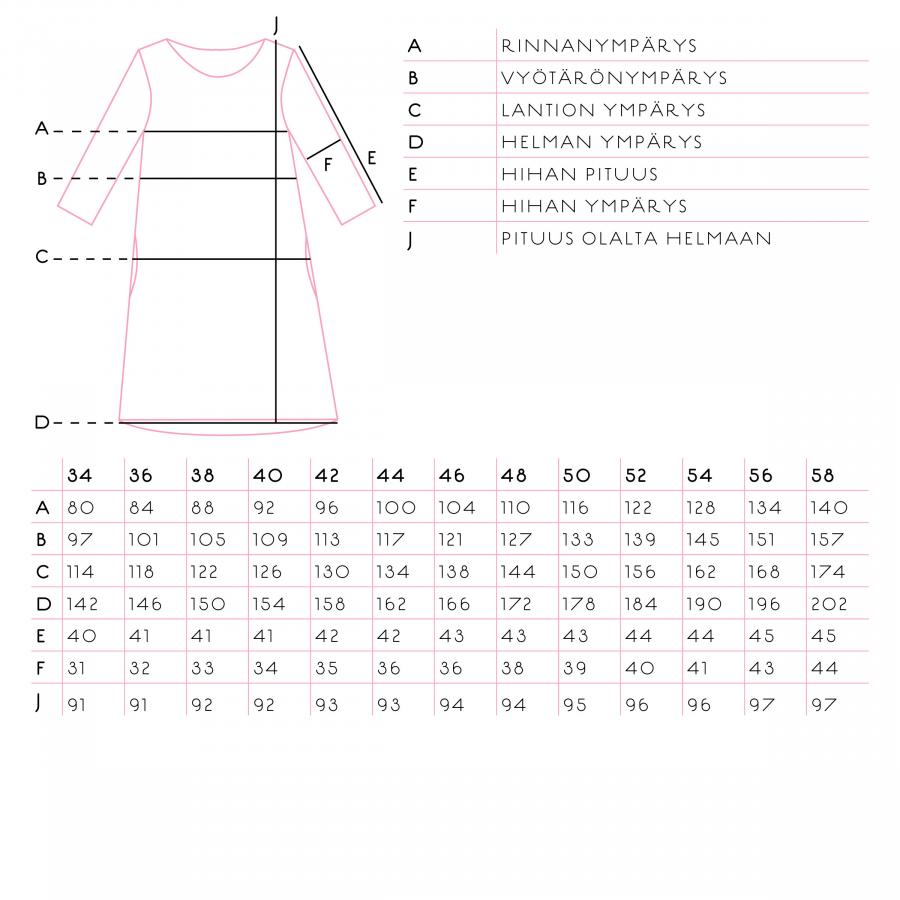 J

A

B

C

D

F

E

| A | RINNANYMPÄRYS |
|---|---|
| B | VYÖTÄRÖNYMPÄRYS |
| C | LANTION YMPÄRYS |
| D | HELMAN YMPÄRYS |
| E | HIHAN PITUUS |
| F | HIHAN YMPÄRYS |
| J | PITUUS OLALTA HELMAAN |

| | 34 | 36 | 38 | 40 | 42 | 44 | 46 | 48 | 50 | 52 | 54 | 56 | 58 |
|---|---|---|---|---|---|---|---|---|---|---|---|---|---|
| A | 80 | 84 | 88 | 92 | 96 | 100 | 104 | 110 | 116 | 122 | 128 | 134 | 140 |
| B | 97 | 101 | 105 | 109 | 113 | 117 | 121 | 127 | 133 | 139 | 145 | 151 | 157 |
| C | 114 | 118 | 122 | 126 | 130 | 134 | 138 | 144 | 150 | 156 | 162 | 168 | 174 |
| D | 142 | 146 | 150 | 154 | 158 | 162 | 166 | 172 | 178 | 184 | 190 | 196 | 202 |
| E | 40 | 41 | 41 | 41 | 42 | 42 | 43 | 43 | 43 | 44 | 44 | 45 | 45 |
| F | 31 | 32 | 33 | 34 | 35 | 36 | 36 | 38 | 39 | 40 | 41 | 43 | 44 |
| J | 91 | 91 | 92 | 92 | 93 | 93 | 94 | 94 | 95 | 96 | 96 | 97 | 97 |